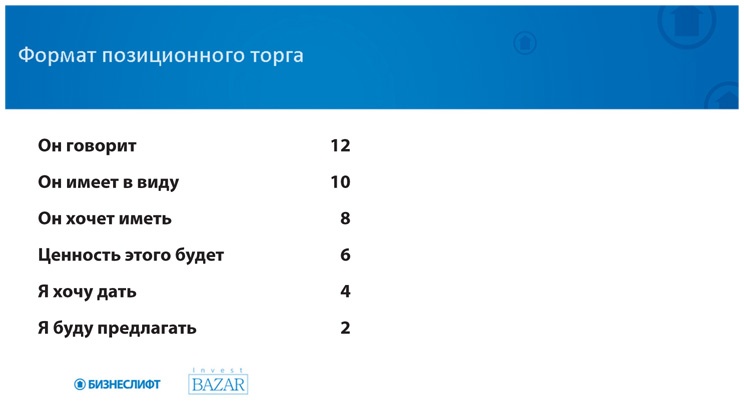 Формат позиционного торга

Он говорит 12

Он имеет в виду 10

Он хочет иметь 8

Ценность этого будет 6

Я хочу дать 4

Я буду предлагать 2

БИЗНЕСЛИФТ

Invest
BAZAR